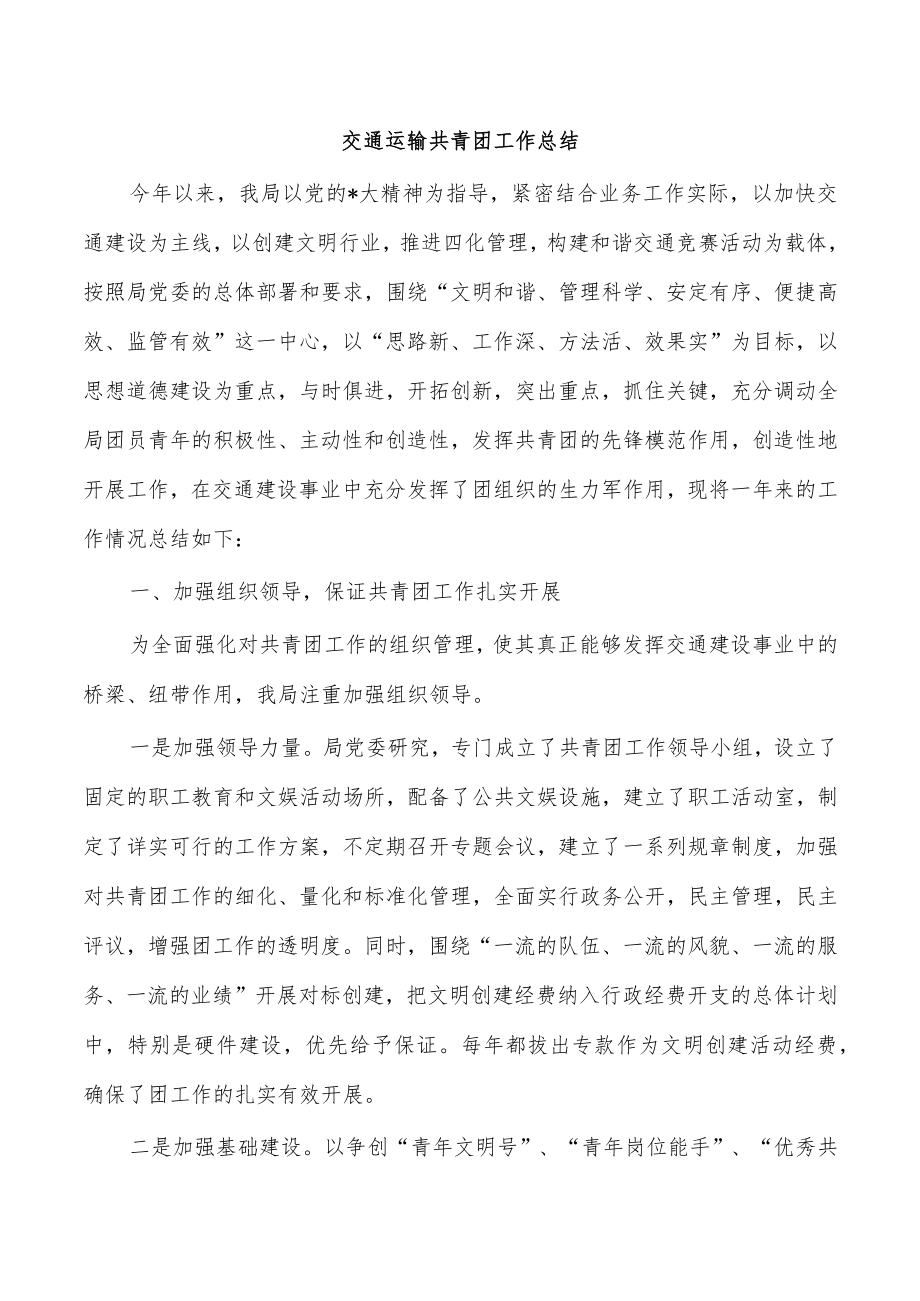 交通运输共青团工作总结

今年以来，我局以党的*大精神为指导，紧密结合业务工作实际，以加快交通建设为主线，以创建文明行业，推进四化管理，构建和谐交通竞赛活动为载体，按照局党委的总体部署和要求，围绕“文明和谐、管理科学、安定有序、便捷高效、监管有效”这一中心，以“思路新、工作深、方法活、效果实”为目标，以思想道德建设为重点，与时俱进，开拓创新，突出重点，抓住关键，充分调动全局团员青年的积极性、主动性和创造性，发挥共青团的先锋模范作用，创造性地开展工作，在交通建设事业中充分发挥了团组织的生力军作用，现将一年来的工作情况总结如下：

一、加强组织领导，保证共青团工作扎实开展

为全面强化对共青团工作的组织管理，使其真正能够发挥交通建设事业中的桥梁、纽带作用，我局注重加强组织领导。

一是加强领导力量。局党委研究，专门成立了共青团工作领导小组，设立了固定的职工教育和文娱活动场所，配备了公共文娱设施，建立了职工活动室，制定了详实可行的工作方案，不定期召开专题会议，建立了一系列规章制度，加强对共青团工作的细化、量化和标准化管理，全面实行政务公开，民主管理，民主评议，增强团工作的透明度。同时，围绕“一流的队伍、一流的风貌、一流的服务、一流的业绩”开展对标创建，把文明创建经费纳入行政经费开支的总体计划中，特别是硬件建设，优先给予保证。每年都拔出专款作为文明创建活动经费，确保了团工作的扎实有效开展。

二是加强基础建设。以争创“青年文明号”、“青年岗位能手”、“优秀共